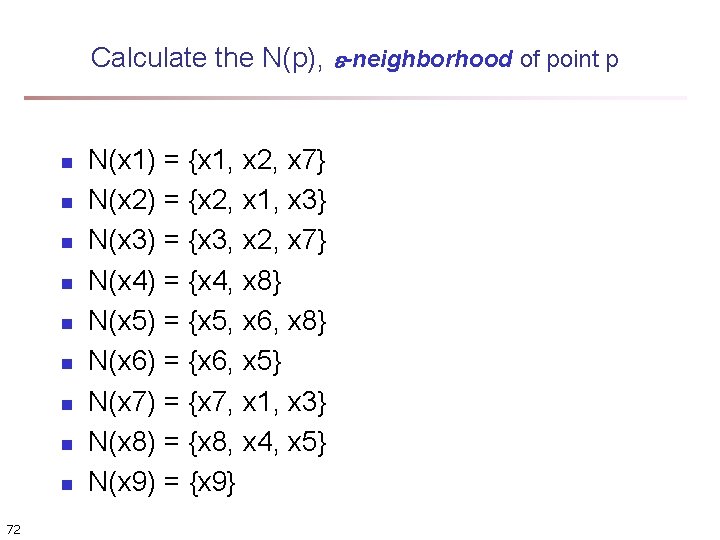 Calculate the N(p), ε-neighborhood of point p

• N(x1) = {x1, x2, x7}
• N(x2) = {x2, x1, x3}
• N(x3) = {x3, x2, x7}
• N(x4) = {x4, x8}
• N(x5) = {x5, x6, x8}
• N(x6) = {x6, x5}
• N(x7) = {x7, x1, x3}
• N(x8) = {x8, x4, x5}
• N(x9) = {x9}

72